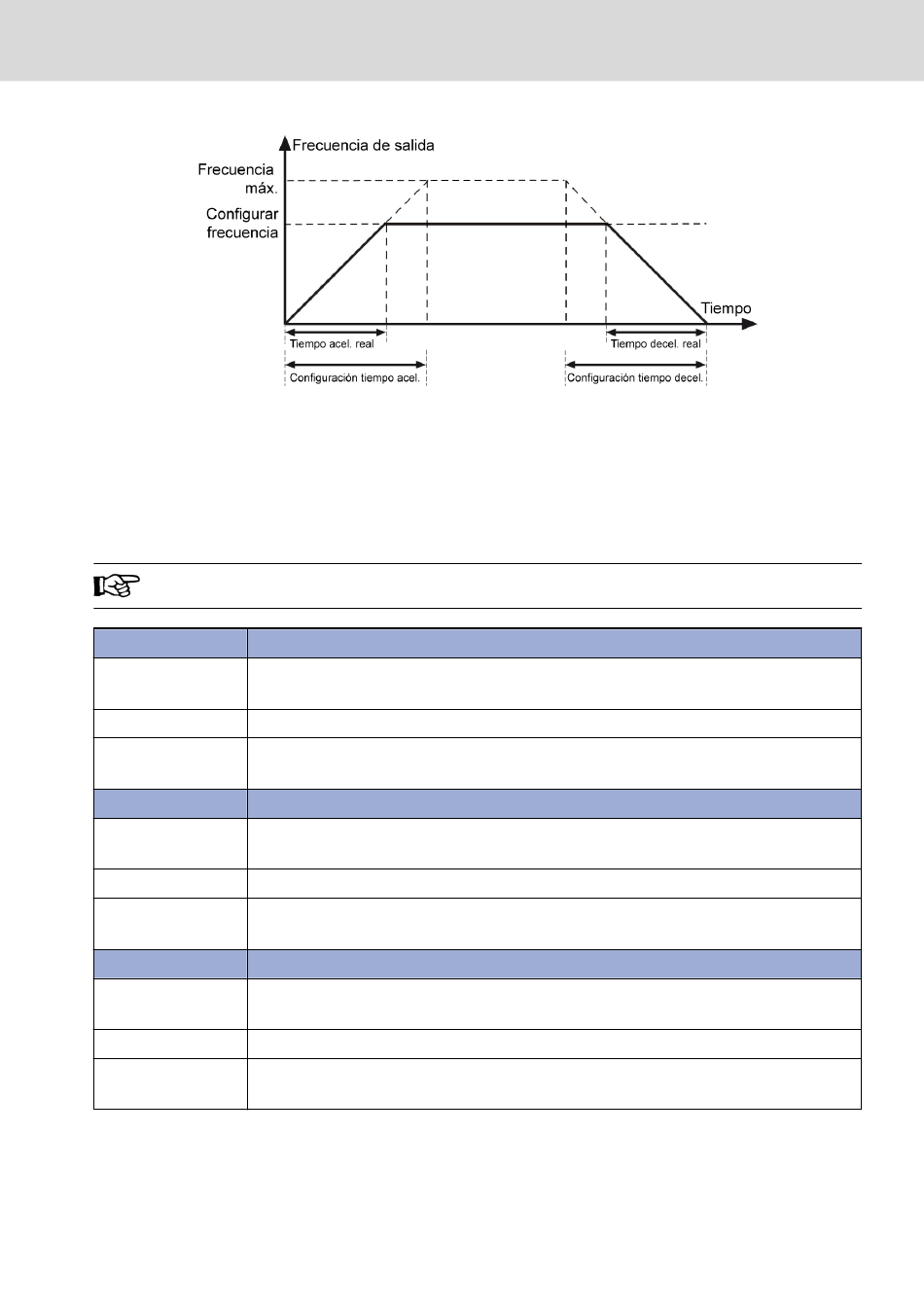 Frecuencia de salida

Frecuencia máx.

Configurar frecuencia

Tiempo

Tiempo acel. real

Tiempo decel. real

Configuración tiempo acel.

Configuración tiempo decel.